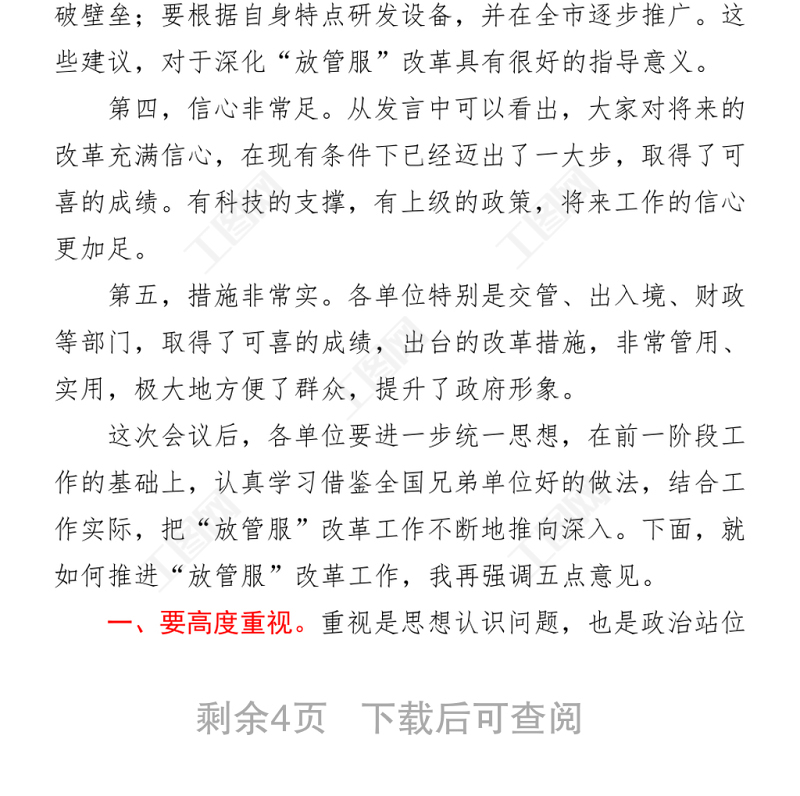 破壁垒；要根据自身特点研发设备，并在全市逐步推广。这些建议，对于深化“放管服”改革具有很好的指导意义。

第四，信心非常足。从发言中可以看出，大家对将来的改革充满信心，在现有条件下已经迈出了一大步，取得了可喜的成绩。有科技的支撑，有上级的政策，将来工作的信心更加足。

第五，措施非常实。各单位特别是交管、出入境、财政等部门，取得了可喜的成绩，出台的改革措施，非常管用、实用，极大地方便了群众，提升了政府形象。

这次会议后，各单位要进一步统一思想，在前一阶段工作的基础上，认真学习借鉴全国兄弟单位好的做法，结合工作实际，把“放管服”改革工作不断地推向深入。下面，就如何推进“放管服”改革工作，我再强调五点意见。

一、要高度重视。重视是思想认识问题，也是政治站位

剩余4页　下载后可查阅